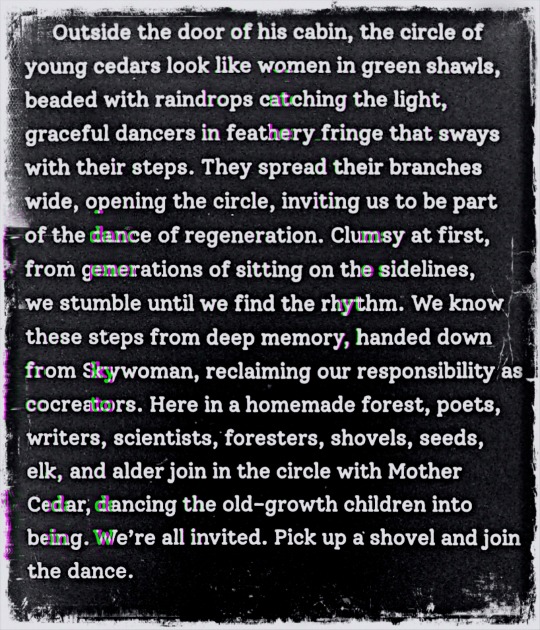 Outside the door of his cabin, the circle of young cedars look like women in green shawls, beaded with raindrops catching the light, graceful dancers in feathery fringe that sways with their steps. They spread their branches wide, opening the circle, inviting us to be part of the dance of regeneration. Clumsy at first, from generations of sitting on the sidelines, we stumble until we find the rhythm. We know these steps from deep memory, handed down from Skywoman, reclaiming our responsibility as cocreators. Here in a homemade forest, poets, writers, scientists, foresters, shovels, seeds, elk, and alder join in the circle with Mother Cedar, dancing the old-growth children into being. We're all invited. Pick up a shovel and join the dance.